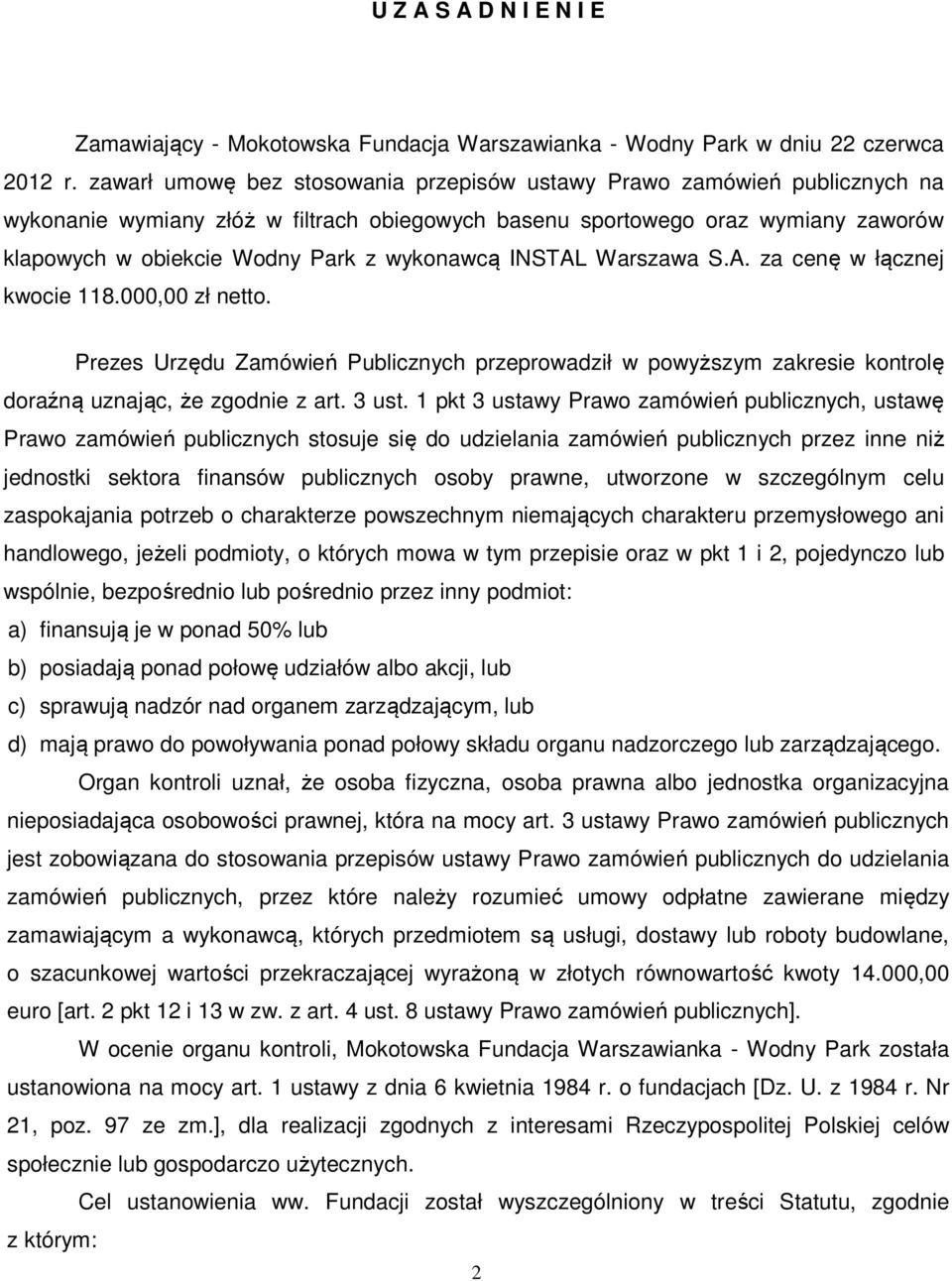 U Z A S A D N I E N I E

Zamawiający - Mokotowska Fundacja Warszawianka - Wodny Park w dniu 22 czerwca 2012 r. zawarł umowę bez stosowania przepisów ustawy Prawo zamówień publicznych na wykonanie wymiany złóż w filtrach obiegowych basenu sportowego oraz wymiany zaworów klapowych w obiekcie Wodny Park z wykonawcą INSTAL Warszawa S.A. za cenę w łącznej kwocie 118.000,00 zł netto.

Prezes Urzędu Zamówień Publicznych przeprowadził w powyższym zakresie kontrolę doraźną uznając, że zgodnie z art. 3 ust. 1 pkt 3 ustawy Prawo zamówień publicznych, ustawę Prawo zamówień publicznych stosuje się do udzielania zamówień publicznych przez inne niż jednostki sektora finansów publicznych osoby prawne, utworzone w szczególnym celu zaspokajania potrzeb o charakterze powszechnym niemających charakteru przemysłowego ani handlowego, jeżeli podmioty, o których mowa w tym przepisie oraz w pkt 1 i 2, pojedynczo lub wspólnie, bezpośrednio lub pośrednio przez inny podmiot:
a) finansują je w ponad 50% lub
b) posiadają ponad połowę udziałów albo akcji, lub
c) sprawują nadzór nad organem zarządzającym, lub
d) mają prawo do powoływania ponad połowy składu organu nadzorczego lub zarządzającego.

Organ kontroli uznał, że osoba fizyczna, osoba prawna albo jednostka organizacyjna nieposiadająca osobowości prawnej, która na mocy art. 3 ustawy Prawo zamówień publicznych jest zobowiązana do stosowania przepisów ustawy Prawo zamówień publicznych do udzielania zamówień publicznych, przez które należy rozumieć umowy odpłatne zawierane między zamawiającym a wykonawcą, których przedmiotem są usługi, dostawy lub roboty budowlane, o szacunkowej wartości przekraczającej wyrażoną w złotych równowartość kwoty 14.000,00 euro [art. 2 pkt 12 i 13 w zw. z art. 4 ust. 8 ustawy Prawo zamówień publicznych].

W ocenie organu kontroli, Mokotowska Fundacja Warszawianka - Wodny Park została ustanowiona na mocy art. 1 ustawy z dnia 6 kwietnia 1984 r. o fundacjach [Dz. U. z 1984 r. Nr 21, poz. 97 ze zm.], dla realizacji zgodnych z interesami Rzeczypospolitej Polskiej celów społecznie lub gospodarczo użytecznych.

Cel ustanowienia ww. Fundacji został wyszczególniony w treści Statutu, zgodnie z którym:

2